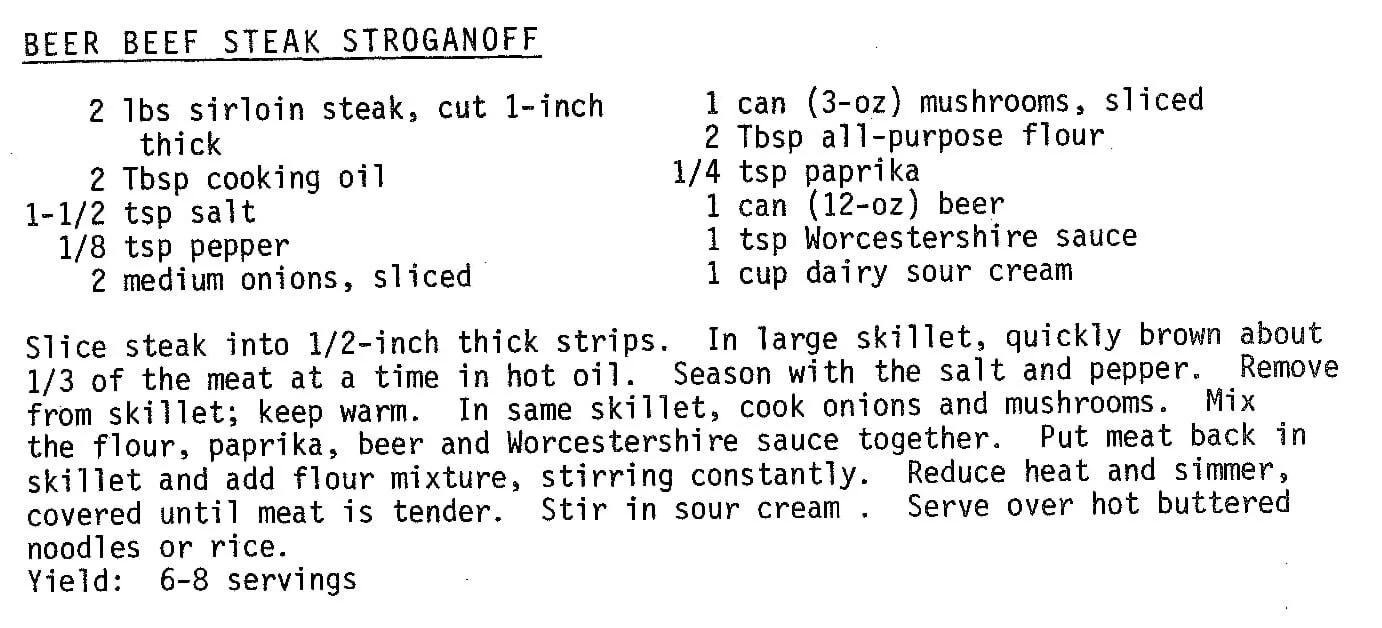 BEER BEEF STEAK STROGANOFF

2 lbs sirloin steak, cut 1-inch thick
2 Tbsp cooking oil
1-1/2 tsp salt
1/8 tsp pepper
2 medium onions, sliced

1 can (3-oz) mushrooms, sliced
2 Tbsp all-purpose flour
1/4 tsp paprika
1 can (12-oz) beer
1 tsp Worcestershire sauce
1 cup dairy sour cream

Slice steak into 1/2-inch thick strips. In large skillet, quickly brown about 1/3 of the meat at a time in hot oil. Season with the salt and pepper. Remove from skillet; keep warm. In same skillet, cook onions and mushrooms. Mix the flour, paprika, beer and Worcestershire sauce together. Put meat back in skillet and add flour mixture, stirring constantly. Reduce heat and simmer, covered until meat is tender. Stir in sour cream . Serve over hot buttered noodles or rice.
Yield: 6-8 servings